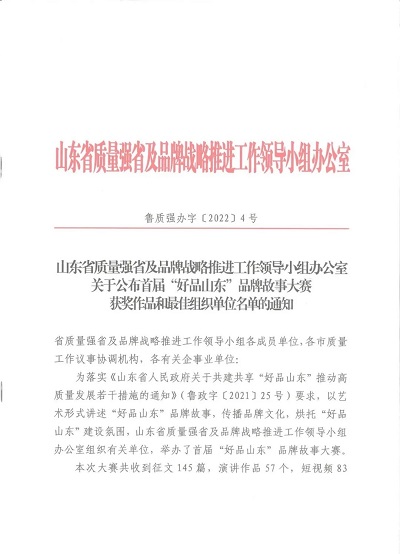 山东省质量强省及品牌战略推进工作领导小组办公室

鲁质强办字〔2022〕4号

山东省质量强省及品牌战略推进工作领导小组办公室
关于公布首届“好品山东”品牌故事大赛
获奖作品和最佳组织单位名单的通知

省质量强省及品牌战略推进工作领导小组各成员单位，各市质量工作议事协调机构，各有关企事业单位：

为落实《山东省人民政府关于共建共享“好品山东”推动高质量发展若干措施的通知》（鲁政字〔2021〕25号）要求，以艺术形式讲述“好品山东”品牌故事，传播品牌文化，烘托“好品山东”建设氛围，山东省质量强省及品牌战略推进工作领导小组办公室组织有关单位，举办了首届“好品山东”品牌故事大赛。

本次大赛共收到征文145篇，演讲作品57个，短视频83